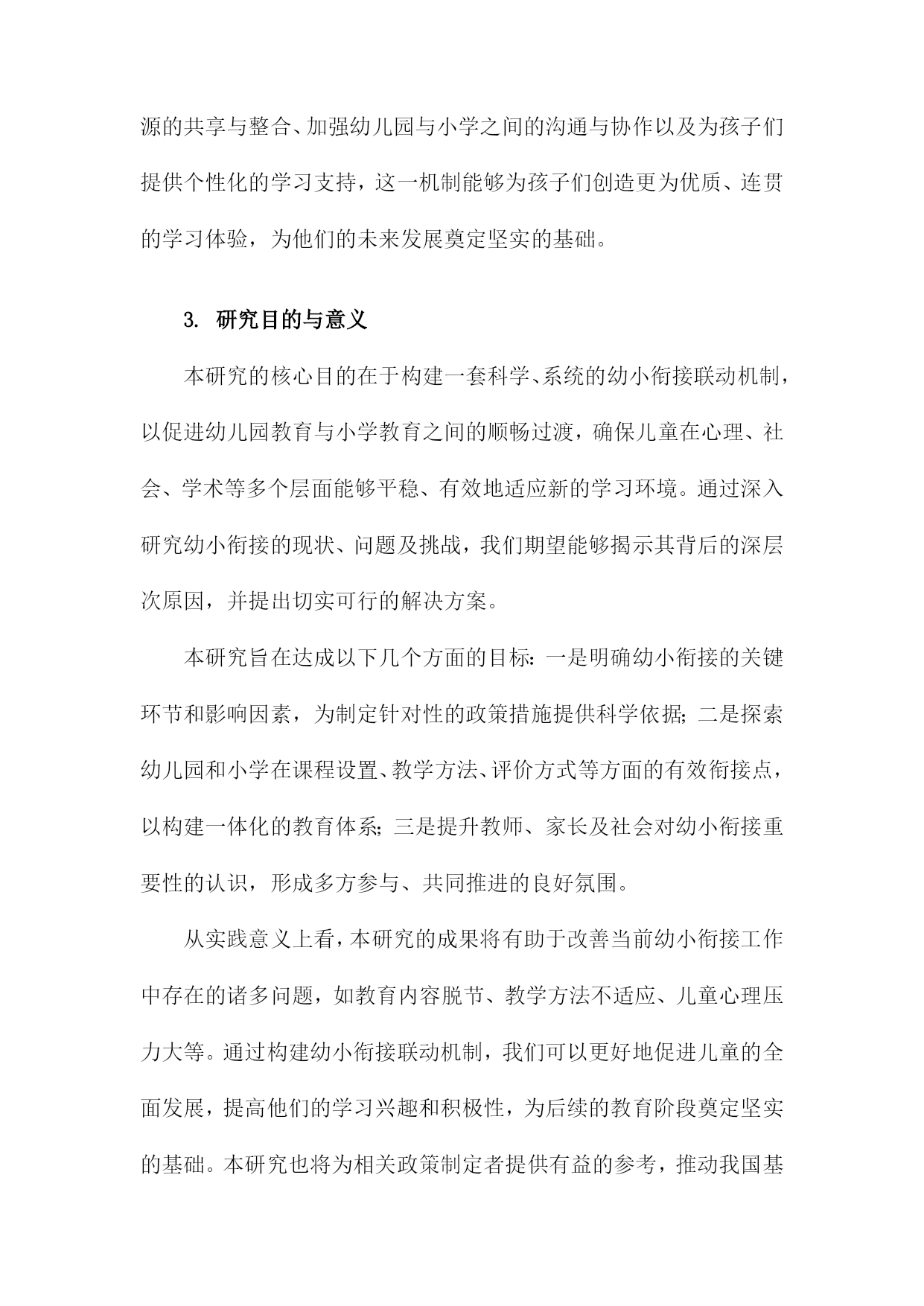 源的共享与整合、加强幼儿园与小学之间的沟通与协作以及为孩子们提供个性化的学习支持，这一机制能够为孩子们创造更为优质、连贯的学习体验，为他们的未来发展奠定坚实的基础。

3. 研究目的与意义

本研究的核心目的在于构建一套科学、系统的幼小衔接联动机制，以促进幼儿园教育与小学教育之间的顺畅过渡，确保儿童在心理、社会、学术等多个层面能够平稳、有效地适应新的学习环境。通过深入研究幼小衔接的现状、问题及挑战，我们期望能够揭示其背后的深层次原因，并提出切实可行的解决方案。

本研究旨在达成以下几个方面的目标：一是明确幼小衔接的关键环节和影响因素，为制定针对性的政策措施提供科学依据；二是探索幼儿园和小学在课程设置、教学方法、评价方式等方面的有效衔接点，以构建一体化的教育体系；三是提升教师、家长及社会对幼小衔接重要性的认识，形成多方参与、共同推进的良好氛围。

从实践意义上看，本研究的成果将有助于改善当前幼小衔接工作中存在的诸多问题，如教育内容脱节、教学方法不适应、儿童心理压力大等。通过构建幼小衔接联动机制，我们可以更好地促进儿童的全面发展，提高他们的学习兴趣和积极性，为后续的教育阶段奠定坚实的基础。本研究也将为相关政策制定者提供有益的参考，推动我国基